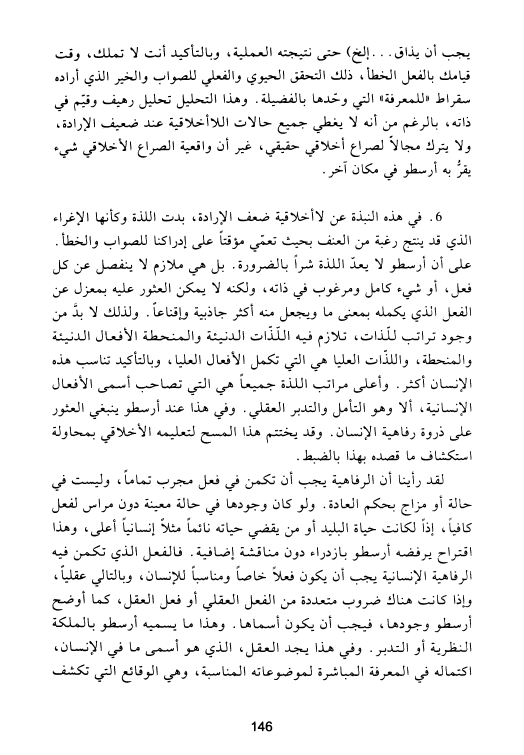 يجب أن يذاق. . .إلخ) حتى نتيجته العملية، وبالتأكيد أنت لا تملك، وقت قيامك بالفعل الخطأ، ذلك التحقق الحيوي والفعلي للصواب والخير الذي أراده سقراط «للمعرفة» التي وحّدها بالفضيلة. وهذا التحليل تحليل رهيف وقيّم في ذاته، بالرغم من أنه لا يغطي جميع حالات اللاأخلاقية عند ضعيف الإرادة، ولا يترك مجالاً لصراع أخلاقي حقيقي، غير أن واقعية الصراع الأخلاقي شيء يقرُّ به أرسطو في مكان آخر.

6. في هذه النبذة عن لاأخلاقية ضعف الإرادة، بدت اللذة وكأنها الإغراء الذي قد ينتج رغبة من العنف بحيث تعمّي مؤقتاً على إدراكنا للصواب والخطأ. على أن أرسطو لا يعدّ اللذة شراً بالضرورة. بل هي ملازم لا ينفصل عن كل فعل، أو شيء كامل ومرغوب في ذاته، ولكنه لا يمكن العثور عليه بمعزل عن الفعل الذي يكمله بمعنى ما ويجعل منه أكثر جاذبية وإقناعاً. ولذلك لا بدَّ من وجود تراتب للّذات، تلازم فيه اللّذّات الدنيئة والمنحطة الأفعال الدنيئة والمنحطة، واللذّات العليا هي التي تكمل الأفعال العليا، وبالتأكيد تناسب هذه الإنسان أكثر. وأعلى مراتب اللذة جميعاً هي التي تصاحب أسمى الأفعال الإنسانية، ألا وهو التأمل والتدبر العقلي. وفي هذا عند أرسطو ينبغي العثور على ذروة رفاهية الإنسان. وقد يختتم هذا المسح لتعليمه الأخلاقي بمحاولة استكشاف ما قصده بهذا بالضبط.

لقد رأينا أن الرفاهية يجب أن تكمن في فعل مجرب تماماً، وليست في حالة أو مزاج بحكم العادة. ولو كان وجودها في حالة معينة دون مراس لفعل كافياً، إذاً لكانت حياة البليد أو من يقضي حياته نائماً مثلاً إنسانياً أعلى، وهذا اقتراح يرفضه أرسطو بازدراء دون مناقشة إضافية. فالفعل الذي تكمن فيه الرفاهية الإنسانية يجب أن يكون فعلاً خاصاً ومناسباً للإنسان، وبالتالي عقلياً، وإذا كانت هناك ضروب متعددة من الفعل العقلي أو فعل العقل، كما أوضح أرسطو وجودها، فيجب أن يكون أسماها. وهذا ما يسميه أرسطو بالملكة النظرية أو التدبر. وفي هذا يجد العقل، الذي هو أسمى ما في الإنسان، اكتماله في المعرفة المباشرة لموضوعاته المناسبة، وهي الوقائع التي تكشف

146